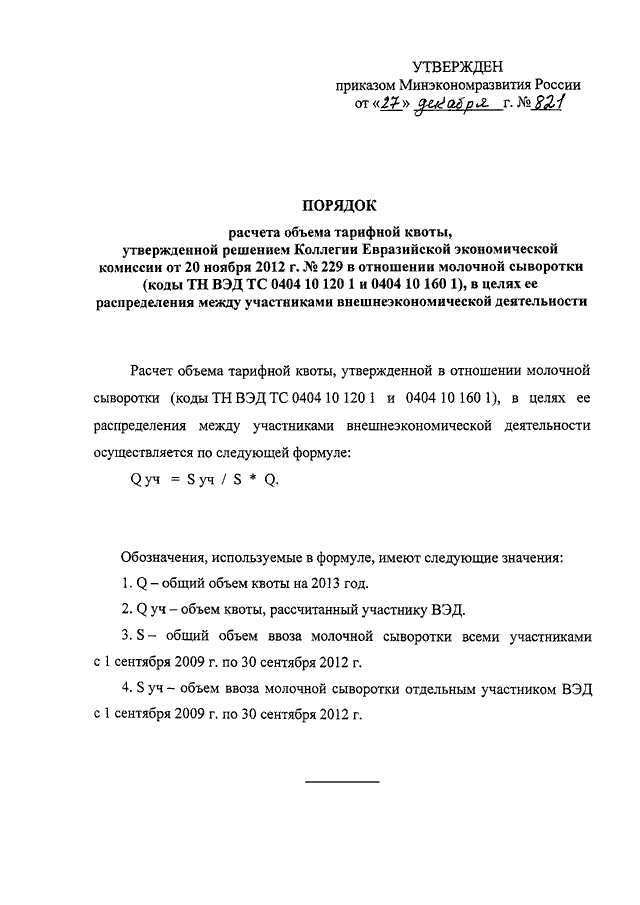 УТВЕРЖДЕН
приказом Минэкономразвития России
от «27» декабря г. № 821

ПОРЯДОК

расчета объема тарифной квоты, утвержденной решением Коллегии Евразийской экономической комиссии от 20 ноября 2012 г. № 229 в отношении молочной сыворотки (коды ТН ВЭД ТС 0404 10 120 1 и 0404 10 160 1), в целях ее распределения между участниками внешнеэкономической деятельности

Расчет объема тарифной квоты, утвержденной в отношении молочной сыворотки (коды ТН ВЭД ТС 0404 10 120 1 и 0404 10 160 1), в целях ее распределения между участниками внешнеэкономической деятельности осуществляется по следующей формуле:

Q уч = S уч / S * Q.

Обозначения, используемые в формуле, имеют следующие значения:

1. Q – общий объем квоты на 2013 год.

2. Q уч – объем квоты, рассчитанный участнику ВЭД.

3. S – общий объем ввоза молочной сыворотки всеми участниками с 1 сентября 2009 г. по 30 сентября 2012 г.

4. S уч – объем ввоза молочной сыворотки отдельным участником ВЭД с 1 сентября 2009 г. по 30 сентября 2012 г.